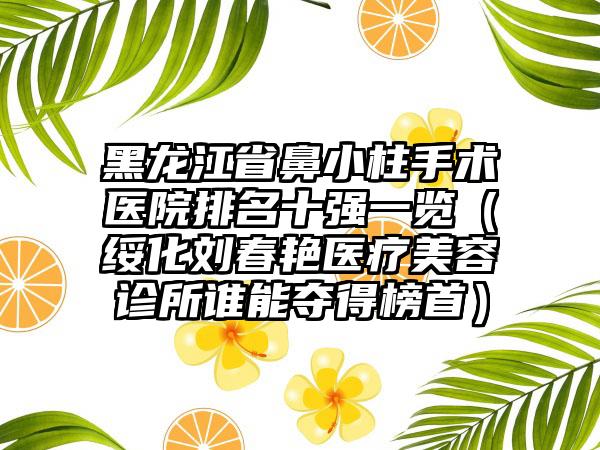 黑龙江省鼻小柱手术医院排名十强一览（绥化刘春艳医疗美容诊所谁能夺得榜首）